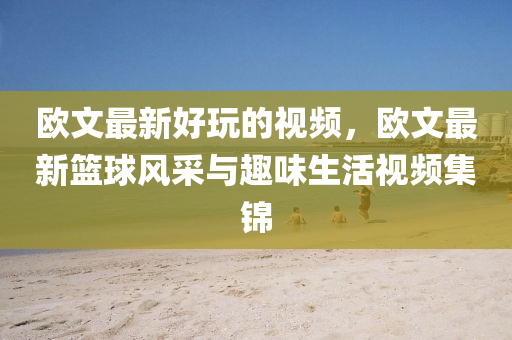 欧文最新好玩的视频，欧文最新篮球风采与趣味生活视频集锦